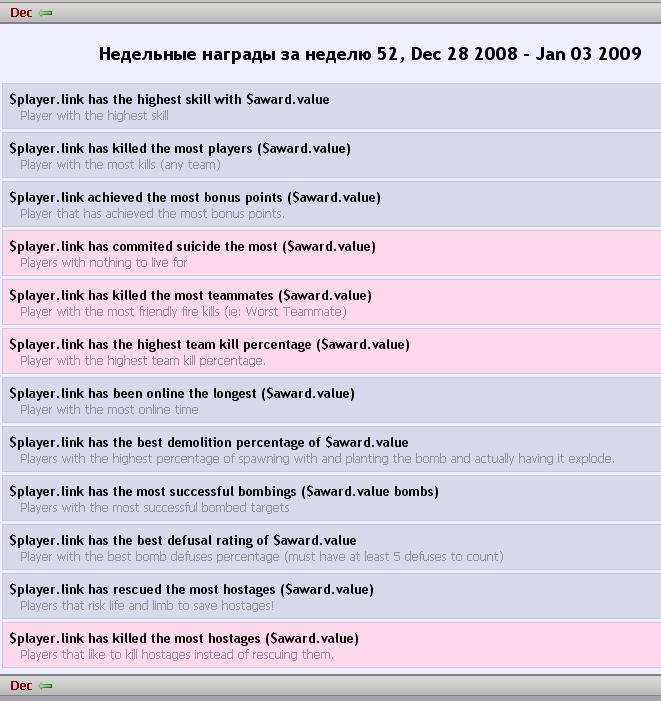 Dec

Недельные награды за неделю 52, Dec 28 2008 - Jan 03 2009

$player.link has the highest skill with $award.value
Player with the highest skill

$player.link has killed the most players ($award.value)
Player with the most kills (any team)

$player.link achieved the most bonus points ($award.value)
Player that has achieved the most bonus points.

$player.link has commited suicide the most ($award.value)
Players with nothing to live for

$player.link has killed the most teammates ($award.value)
Player with the most friendly fire kills (ie: Worst Teammate)

$player.link has the highest team kill percentage ($award.value)
Player with the highest team kill percentage.

$player.link has been online the longest ($award.value)
Player with the most online time

$player.link has the best demolition percentage of $award.value
Players with the highest percentage of spawning with and planting the bomb and actually having it explode.

$player.link has the most successful bombings ($award.value bombs)
Players with the most successful bombed targets

$player.link has the best defusal rating of $award.value
Player with the best bomb defuses percentage (must have at least 5 defuses to count)

$player.link has rescued the most hostages ($award.value)
Players that risk life and limb to save hostages!

$player.link has killed the most hostages ($award.value)
Players that like to kill hostages instead of rescuing them.

Dec